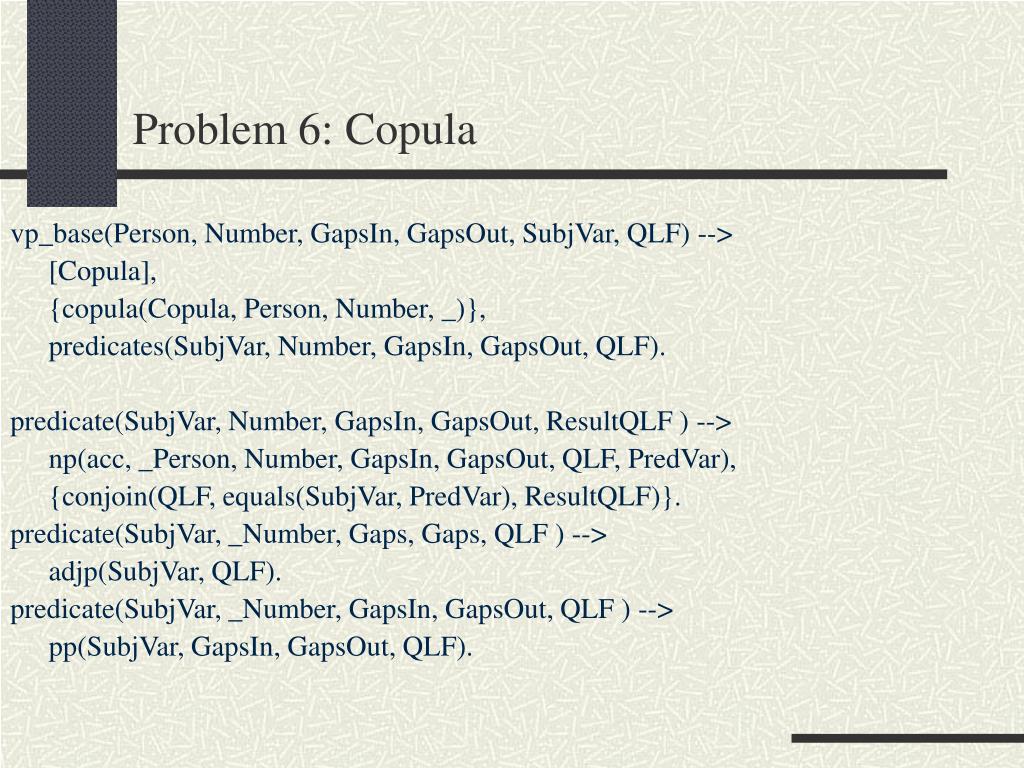 Problem 6: Copula

vp_base(Person, Number, GapsIn, GapsOut, SubjVar, QLF) -->
[Copula],
{copula(Copula, Person, Number, _)},
predicates(SubjVar, Number, GapsIn, GapsOut, QLF).

predicate(SubjVar, Number, GapsIn, GapsOut, ResultQLF ) -->
np(acc, _Person, Number, GapsIn, GapsOut, QLF, PredVar),
{conjoin(QLF, equals(SubjVar, PredVar), ResultQLF)}.
predicate(SubjVar, _Number, Gaps, Gaps, QLF ) -->
adjp(SubjVar, QLF).
predicate(SubjVar, _Number, GapsIn, GapsOut, QLF ) -->
pp(SubjVar, GapsIn, GapsOut, QLF).